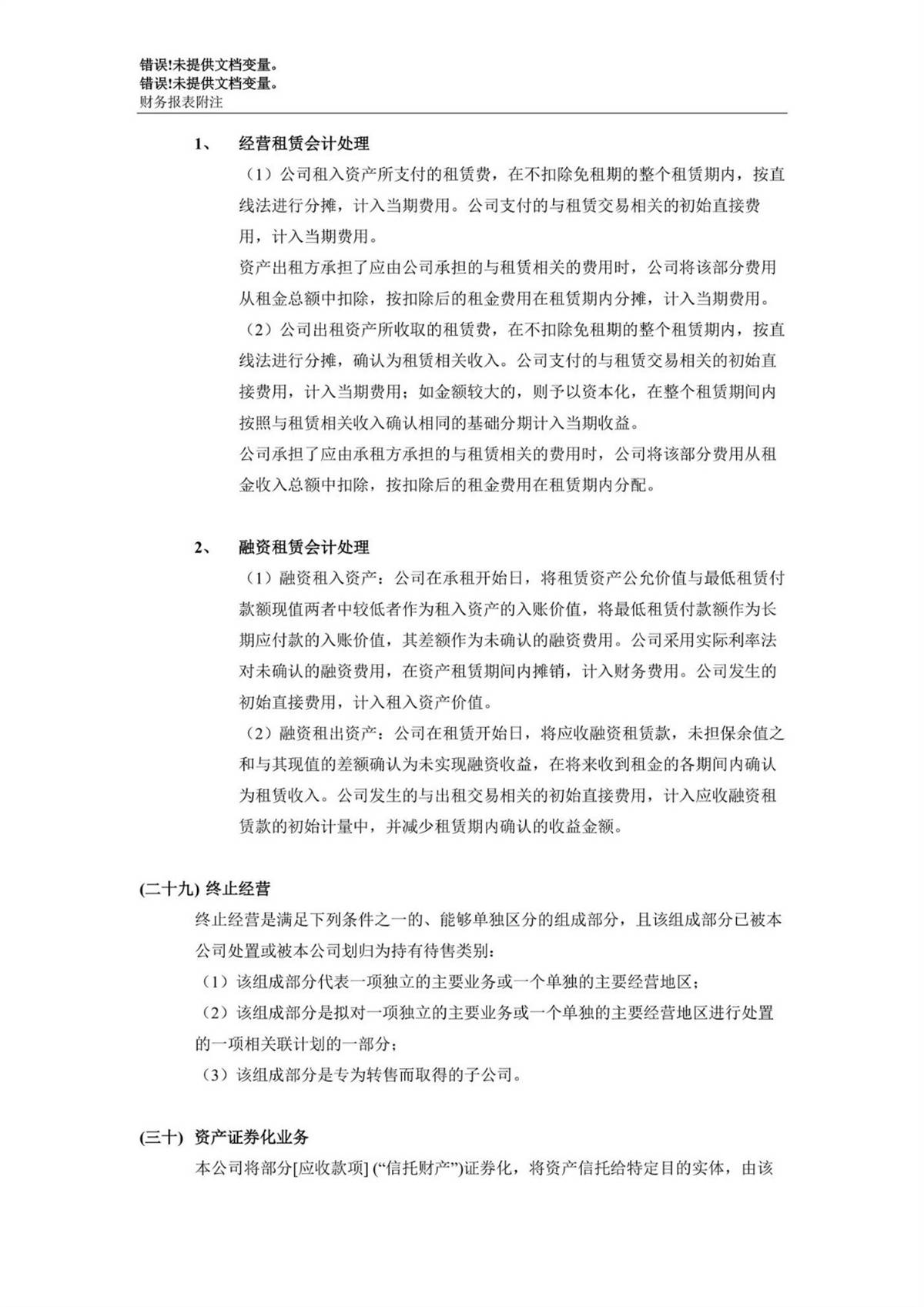 错误!未提供文档变量。
错误!未提供文档变量。
财务报表附注

1、　经营租赁会计处理

（1）公司租入资产所支付的租赁费，在不扣除免租期的整个租赁期内，按直线法进行分摊，计入当期费用。公司支付的与租赁交易相关的初始直接费用，计入当期费用。

资产出租方承担了应由公司承担的与租赁相关的费用时，公司将该部分费用从租金总额中扣除，按扣除后的租金费用在租赁期内分摊，计入当期费用。

（2）公司出租资产所收取的租赁费，在不扣除免租期的整个租赁期内，按直线法进行分摊，确认为租赁相关收入。公司支付的与租赁交易相关的初始直接费用，计入当期费用；如金额较大的，则予以资本化，在整个租赁期间内按照与租赁相关收入确认相同的基础分期计入当期收益。

公司承担了应由承租方承担的与租赁相关的费用时，公司将该部分费用从租金收入总额中扣除，按扣除后的租金费用在租赁期内分配。

2、　融资租赁会计处理

（1）融资租入资产：公司在承租开始日，将租赁资产公允价值与最低租赁付款额现值两者中较低者作为租入资产的入账价值，将最低租赁付款额作为长期应付款的入账价值，其差额作为未确认的融资费用。公司采用实际利率法对未确认的融资费用，在资产租赁期间内摊销，计入财务费用。公司发生的初始直接费用，计入租入资产价值。

（2）融资租出资产：公司在租赁开始日，将应收融资租赁款，未担保余值之和与其现值的差额确认为未实现融资收益，在将来收到租金的各期间内确认为租赁收入。公司发生的与出租交易相关的初始直接费用，计入应收融资租赁款的初始计量中，并减少租赁期内确认的收益金额。

(二十九) 终止经营

终止经营是满足下列条件之一的、能够单独区分的组成部分，且该组成部分已被本公司处置或被本公司划归为持有待售类别：

（1）该组成部分代表一项独立的主要业务或一个单独的主要经营地区；

（2）该组成部分是拟对一项独立的主要业务或一个单独的主要经营地区进行处置的一项相关联计划的一部分；

（3）该组成部分是专为转售而取得的子公司。

(三十) 资产证券化业务

本公司将部分[应收款项] (“信托财产”)证券化，将资产信托给特定目的实体，由该